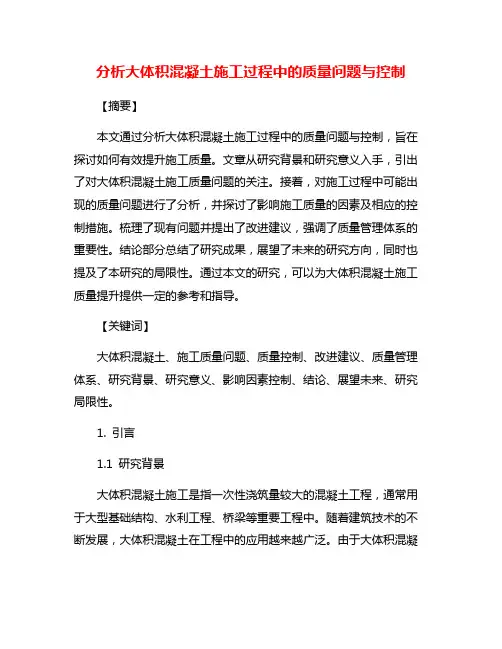 分析大体积混凝土施工过程中的质量问题与控制

【摘要】

本文通过分析大体积混凝土施工过程中的质量问题与控制，旨在探讨如何有效提升施工质量。文章从研究背景和研究意义入手，引出了对大体积混凝土施工质量问题的关注。接着，对施工过程中可能出现的质量问题进行了分析，并探讨了影响施工质量的因素及相应的控制措施。梳理了现有问题并提出了改进建议，强调了质量管理体系的重要性。结论部分总结了研究成果，展望了未来的研究方向，同时也提及了本研究的局限性。通过本文的研究，可以为大体积混凝土施工质量提升提供一定的参考和指导。

【关键词】

大体积混凝土、施工质量问题、质量控制、改进建议、质量管理体系、研究背景、研究意义、影响因素控制、结论、展望未来、研究局限性。

1. 引言

1.1 研究背景

大体积混凝土施工是指一次性浇筑量较大的混凝土工程，通常用于大型基础结构、水利工程、桥梁等重要工程中。随着建筑技术的不断发展，大体积混凝土在工程中的应用越来越广泛。由于大体积混凝